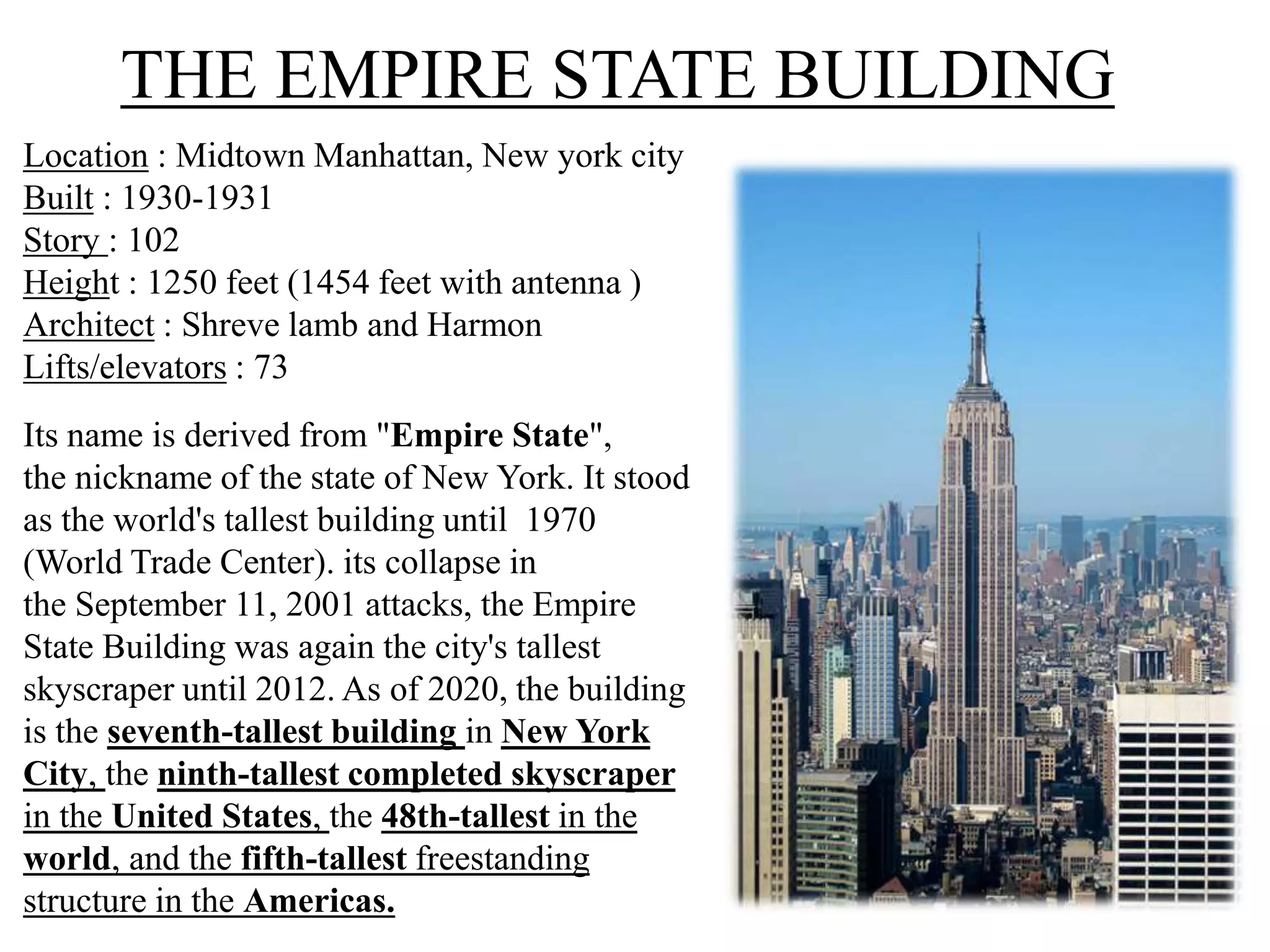 THE EMPIRE STATE BUILDING

Location : Midtown Manhattan, New york city
Built : 1930-1931
Story : 102
Height : 1250 feet (1454 feet with antenna )
Architect : Shreve lamb and Harmon
Lifts/elevators : 73

Its name is derived from "Empire State", the nickname of the state of New York. It stood as the world's tallest building until 1970 (World Trade Center). its collapse in the September 11, 2001 attacks, the Empire State Building was again the city's tallest skyscraper until 2012. As of 2020, the building is the seventh-tallest building in New York City, the ninth-tallest completed skyscraper in the United States, the 48th-tallest in the world, and the fifth-tallest freestanding structure in the Americas.